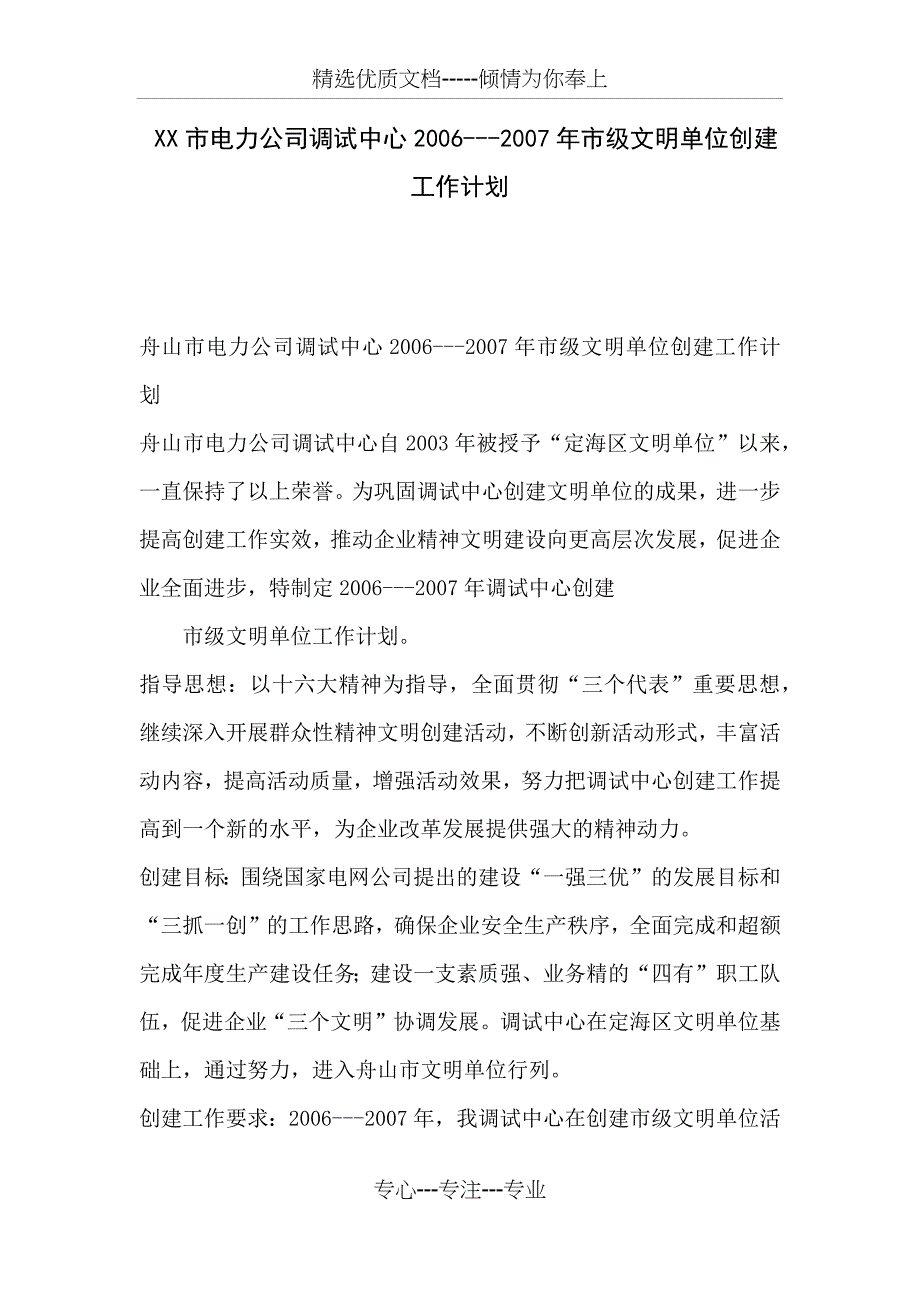 精选优质文档-----倾情为你奉上

XX市电力公司调试中心2006---2007年市级文明单位创建工作计划

舟山市电力公司调试中心2006---2007年市级文明单位创建工作计划

舟山市电力公司调试中心自2003年被授予“定海区文明单位”以来，一直保持了以上荣誉。为巩固调试中心创建文明单位的成果，进一步提高创建工作实效，推动企业精神文明建设向更高层次发展，促进企业全面进步，特制定2006---2007年调试中心创建

市级文明单位工作计划。

指导思想：以十六大精神为指导，全面贯彻“三个代表”重要思想，继续深入开展群众性精神文明创建活动，不断创新活动形式，丰富活动内容，提高活动质量，增强活动效果，努力把调试中心创建工作提高到一个新的水平，为企业改革发展提供强大的精神动力。

创建目标：围绕国家电网公司提出的建设“一强三优”的发展目标和“三抓一创”的工作思路，确保企业安全生产秩序，全面完成和超额完成年度生产建设任务；建设一支素质强、业务精的“四有”职工队伍，促进企业“三个文明”协调发展。调试中心在定海区文明单位基础上，通过努力，进入舟山市文明单位行列。

创建工作要求：2006---2007年，我调试中心在创建市级文明单位活

专心---专注---专业